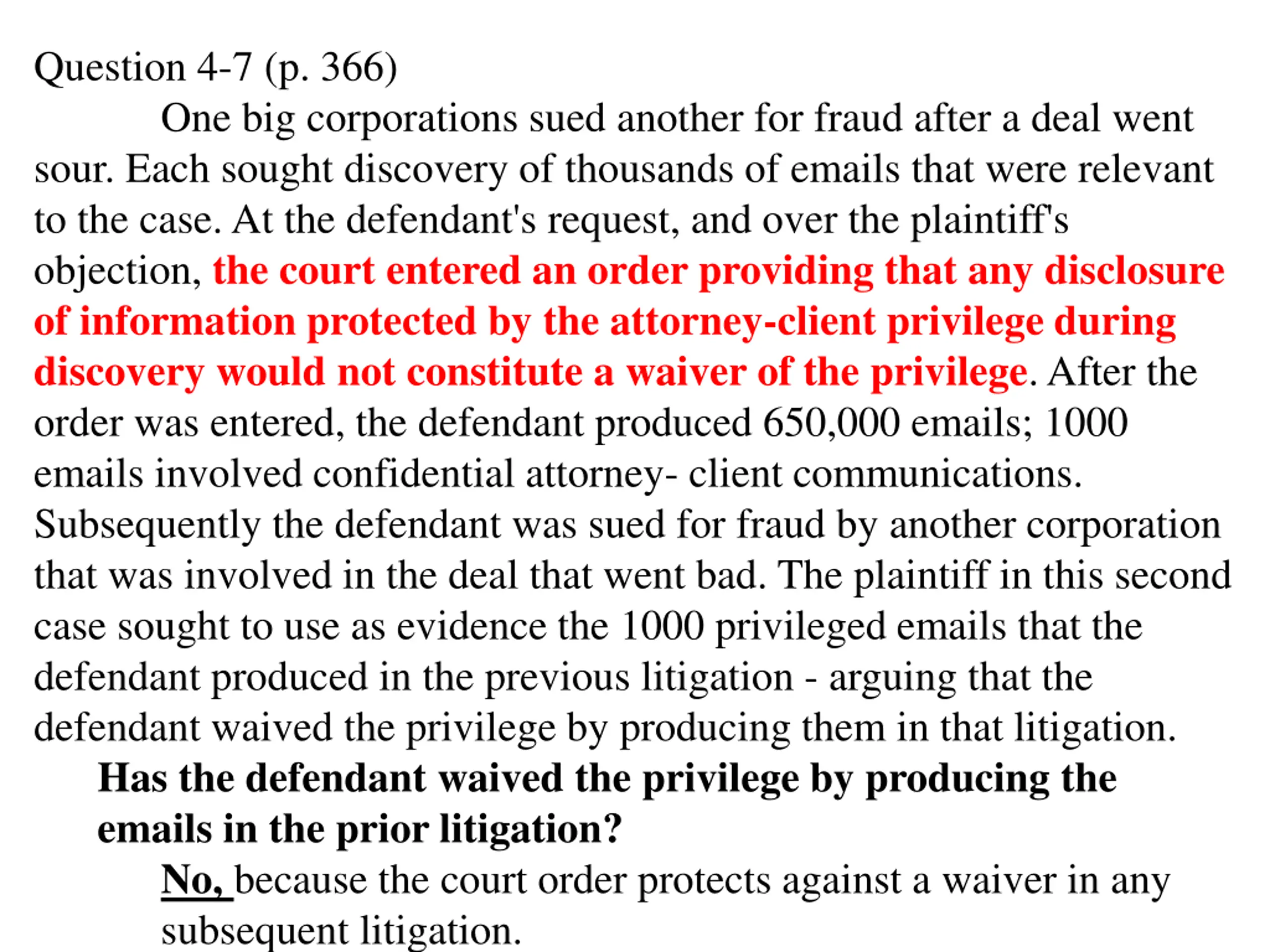 Question 4-7 (p. 366)

One big corporations sued another for fraud after a deal went sour. Each sought discovery of thousands of emails that were relevant to the case. At the defendant's request, and over the plaintiff's objection, the court entered an order providing that any disclosure of information protected by the attorney-client privilege during discovery would not constitute a waiver of the privilege. After the order was entered, the defendant produced 650,000 emails; 1000 emails involved confidential attorney- client communications. Subsequently the defendant was sued for fraud by another corporation that was involved in the deal that went bad. The plaintiff in this second case sought to use as evidence the 1000 privileged emails that the defendant produced in the previous litigation - arguing that the defendant waived the privilege by producing them in that litigation.

Has the defendant waived the privilege by producing the emails in the prior litigation?

No, because the court order protects against a waiver in any subsequent litigation.